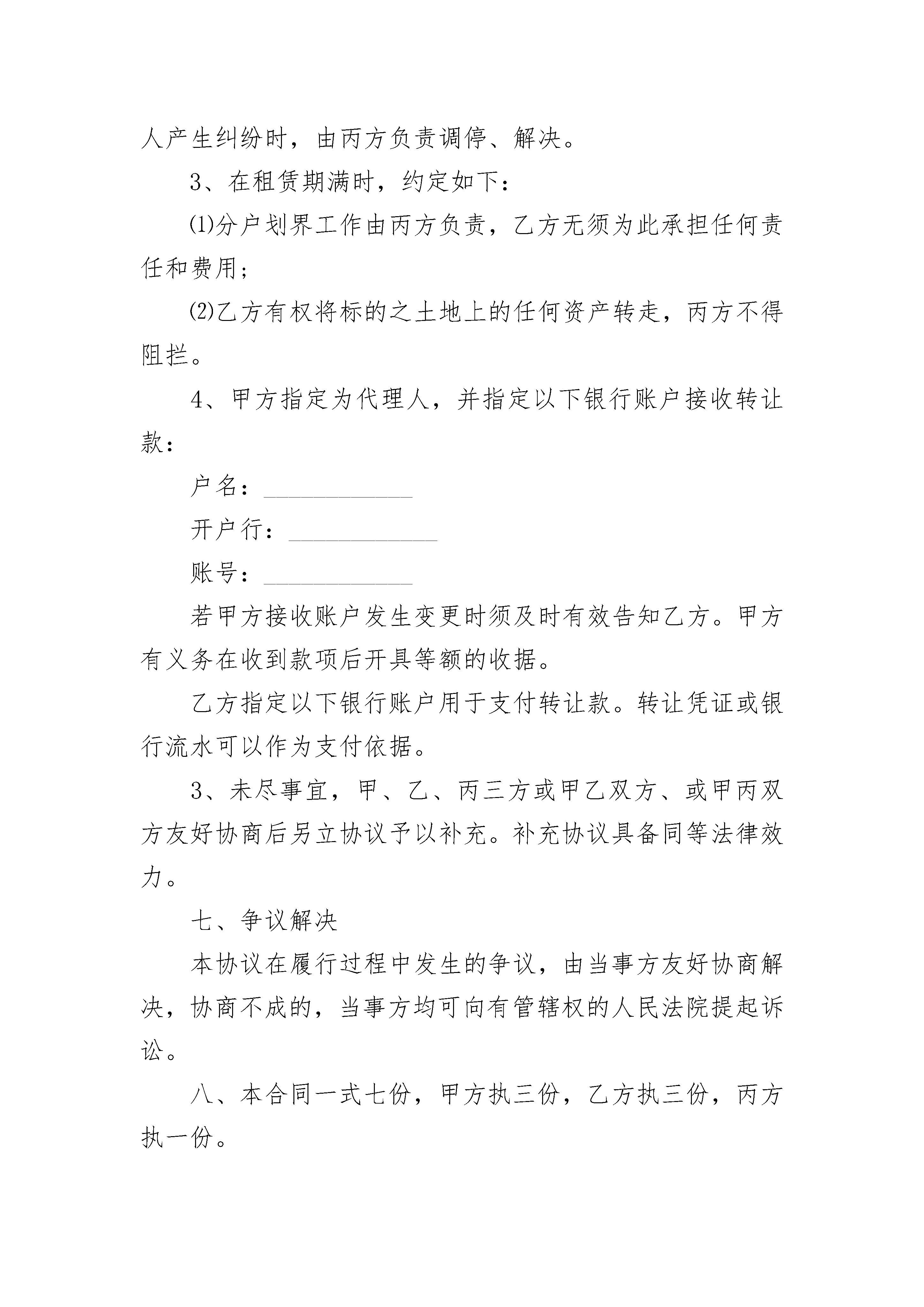 人产生纠纷时，由丙方负责调停、解决。

3、在租赁期满时，约定如下：

⑴分户划界工作由丙方负责，乙方无须为此承担任何责任和费用；

⑵乙方有权将标的之土地上的任何资产转走，丙方不得阻拦。

4、甲方指定为代理人，并指定以下银行账户接收转让款：

户名：____________

开户行：____________

账号：____________

若甲方接收账户发生变更时须及时有效告知乙方。甲方有义务在收到款项后开具等额的收据。

乙方指定以下银行账户用于支付转让款。转让凭证或银行流水可以作为支付依据。

3、未尽事宜，甲、乙、丙三方或甲乙双方、或甲丙双方友好协商后另立协议予以补充。补充协议具备同等法律效力。

七、争议解决

本协议在履行过程中发生的争议，由当事方友好协商解决，协商不成的，当事方均可向有管辖权的人民法院提起诉讼。

八、本合同一式七份，甲方执三份，乙方执三份，丙方执一份。